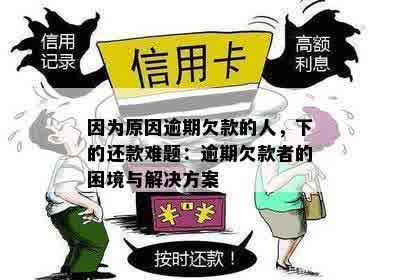 信用记录

信用卡

高额利息

因为原因逾期欠款的人，下的还款难题：逾期欠款者的困境与解决方案

¥ ¥

按时还款！